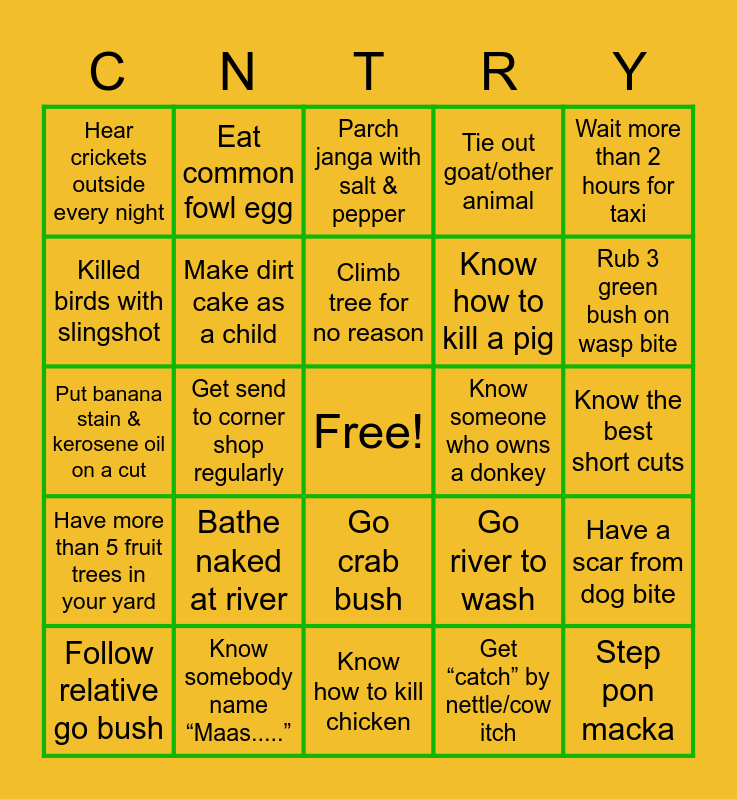 | C | N | T | R | Y |
|---|---|---|---|---|
| Hear crickets outside every night | Eat common fowl egg | Parch janga with salt & pepper | Tie out goat/other animal | Wait more than 2 hours for taxi |
| Killed birds with slingshot | Make dirt cake as a child | Climb tree for no reason | Know how to kill a pig | Rub 3 green bush on wasp bite |
| Put banana stain & kerosene oil on a cut | Get send to corner shop regularly | Free! | Know someone who owns a donkey | Know the best short cuts |
| Have more than 5 fruit trees in your yard | Bathe naked at river | Go crab bush | Go river to wash | Have a scar from dog bite |
| Follow relative go bush | Know somebody name “Maas.....” | Know how to kill chicken | Get “catch” by nettle/cow itch | Step pon macka |